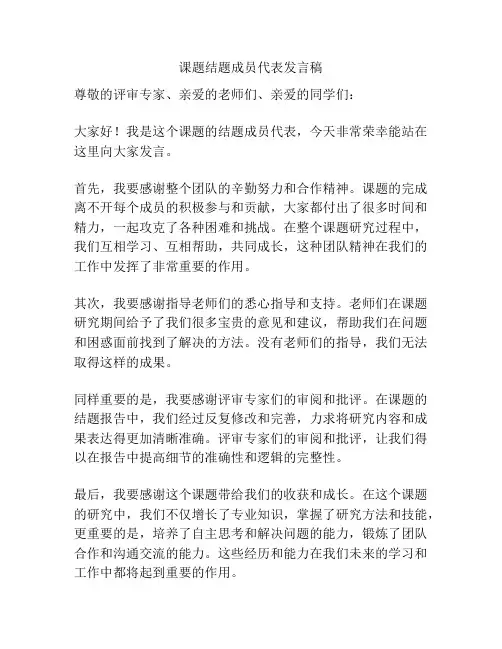 课题结题成员代表发言稿

尊敬的评审专家、亲爱的老师们、亲爱的同学们：

大家好！我是这个课题的结题成员代表，今天非常荣幸能站在这里向大家发言。

首先，我要感谢整个团队的辛勤努力和合作精神。课题的完成离不开每个成员的积极参与和贡献，大家都付出了很多时间和精力，一起攻克了各种困难和挑战。在整个课题研究过程中，我们互相学习、互相帮助，共同成长，这种团队精神在我们的工作中发挥了非常重要的作用。

其次，我要感谢指导老师们的悉心指导和支持。老师们在课题研究期间给予了我们很多宝贵的意见和建议，帮助我们在问题和困惑面前找到了解决的方法。没有老师们的指导，我们无法取得这样的成果。

同样重要的是，我要感谢评审专家们的审阅和批评。在课题的结题报告中，我们经过反复修改和完善，力求将研究内容和成果表达得更加清晰准确。评审专家们的审阅和批评，让我们得以在报告中提高细节的准确性和逻辑的完整性。

最后，我要感谢这个课题带给我们的收获和成长。在这个课题的研究中，我们不仅增长了专业知识，掌握了研究方法和技能，更重要的是，培养了自主思考和解决问题的能力，锻炼了团队合作和沟通交流的能力。这些经历和能力在我们未来的学习和工作中都将起到重要的作用。